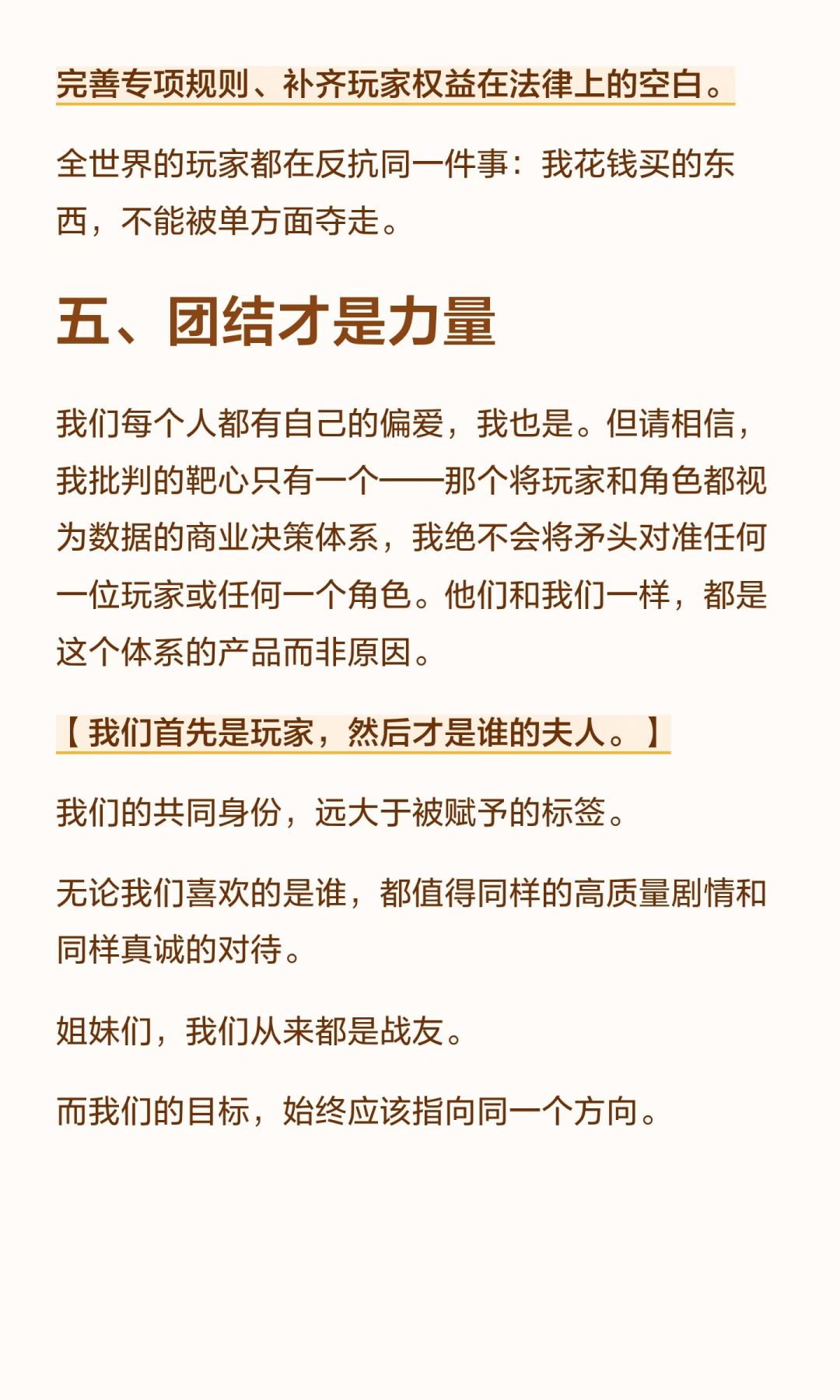 完善专项规则、补齐玩家权益在法律上的空白。

全世界的玩家都在反抗同一件事：我花钱买的东西，不能被单方面夺走。

五、团结才是力量

我们每个人都有自己的偏爱，我也是。但请相信，我批判的靶心只有一个——那个将玩家和角色都视为数据的商业决策体系，我绝不会将矛头对准任何一位玩家或任何一个角色。他们和我们一样，都是这个体系的产品而非原因。

【我们首先是玩家，然后才是谁的夫人。】

我们的共同身份，远大于被赋予的标签。

无论我们喜欢的是谁，都值得同样的高质量剧情和同样真诚的对待。

姐妹们，我们从来都是战友。

而我们的目标，始终应该指向同一个方向。